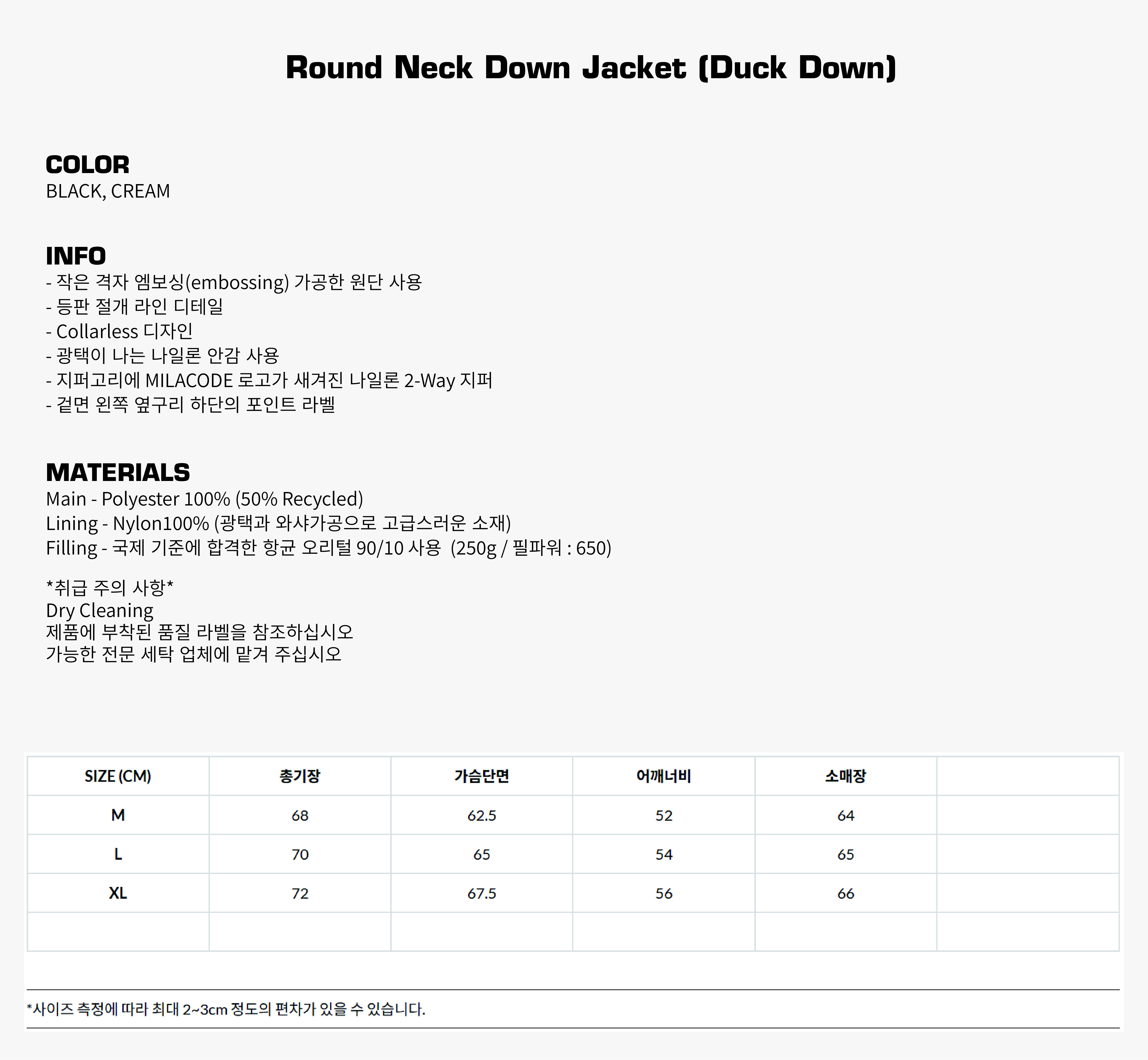 Round Neck Down Jacket (Duck Down)

COLOR
BLACK, CREAM

INFO
- 작은 격자 엠보싱(embossing) 가공한 원단 사용
- 등판 절개 라인 디테일
- Collarless 디자인
- 광택이 나는 나일론 안감 사용
- 지퍼고리에 MILACODE 로고가 새겨진 나일론 2-Way 지퍼
- 겉면 왼쪽 옆구리 하단의 포인트 라벨

MATERIALS
Main - Polyester 100% (50% Recycled)
Lining - Nylon100% (광택과 와샤가공으로 고급스러운 소재)
Filling - 국제 기준에 합격한 항균 오리털 90/10 사용 (250g / 필파워 : 650)

*취급 주의 사항*
Dry Cleaning
제품에 부착된 품질 라벨을 참조하십시오
가능한 전문 세탁 업체에 맡겨 주십시오

| SIZE (CM) | 총기장 | 가슴단면 | 어깨너비 | 소매장 | |
|---|---|---|---|---|---|
| M | 68 | 62.5 | 52 | 64 | |
| L | 70 | 65 | 54 | 65 | |
| XL | 72 | 67.5 | 56 | 66 | |
| | | | | | |

*사이즈 측정에 따라 최대 2~3cm 정도의 편차가 있을 수 있습니다.